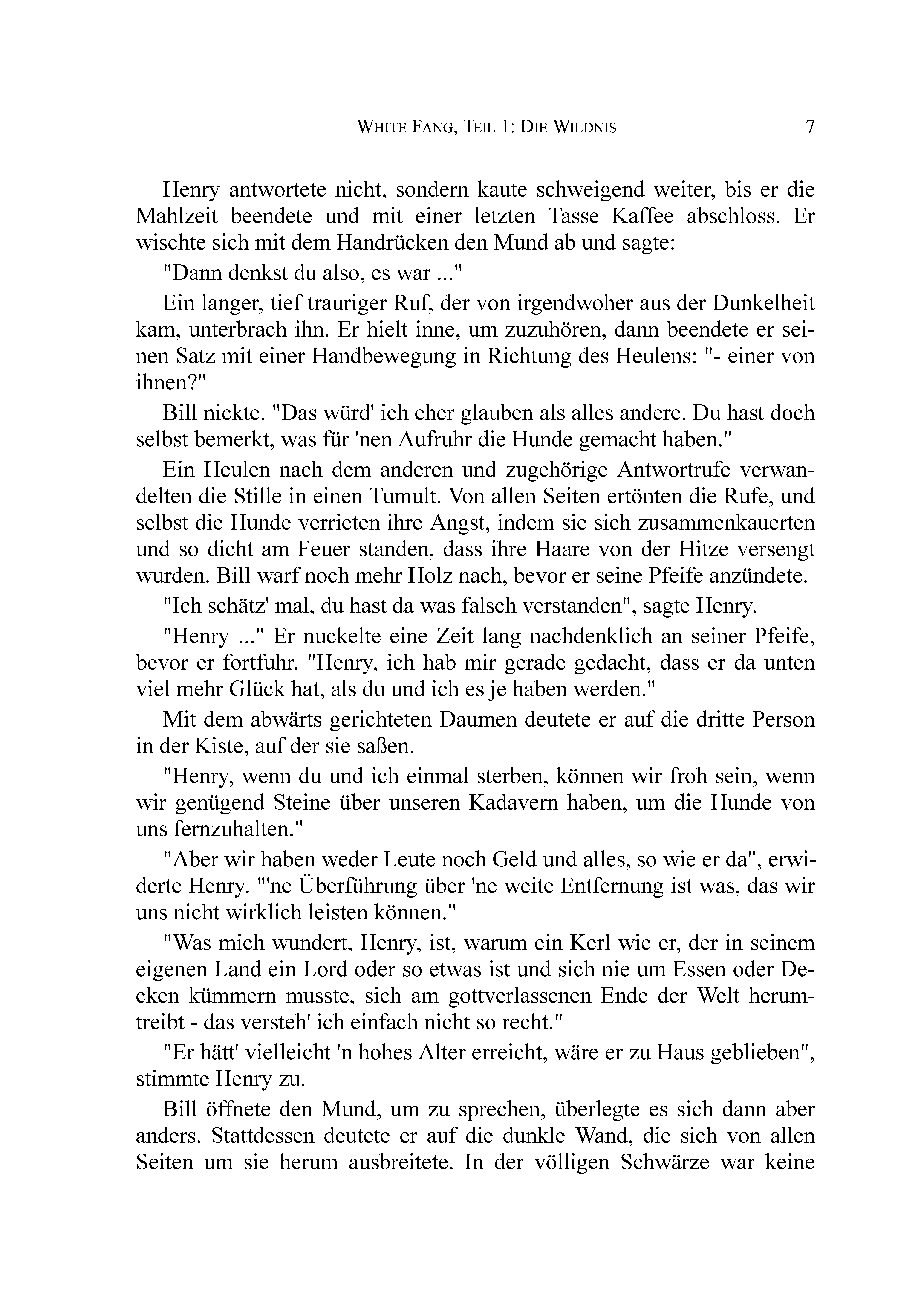 WHITE FANG, TEIL 1: DIE WILDNIS 7

Henry antwortete nicht, sondern kaute schweigend weiter, bis er die Mahlzeit beendete und mit einer letzten Tasse Kaffee abschloss. Er wischte sich mit dem Handrücken den Mund ab und sagte:

"Dann denkst du also, es war ..."

Ein langer, tief trauriger Ruf, der von irgendwoher aus der Dunkelheit kam, unterbrach ihn. Er hielt inne, um zuzuhören, dann beendete er seinen Satz mit einer Handbewegung in Richtung des Heulens: "- einer von ihnen?"

Bill nickte. "Das würd' ich eher glauben als alles andere. Du hast doch selbst bemerkt, was für 'nen Aufruhr die Hunde gemacht haben."

Ein Heulen nach dem anderen und zugehörige Antwortrufe verwandelten die Stille in einen Tumult. Von allen Seiten ertönten die Rufe, und selbst die Hunde verrieten ihre Angst, indem sie sich zusammenkauerten und so dicht am Feuer standen, dass ihre Haare von der Hitze versengt wurden. Bill warf noch mehr Holz nach, bevor er seine Pfeife anzündete.

"Ich schätz' mal, du hast da was falsch verstanden", sagte Henry.

"Henry ..." Er nuckelte eine Zeit lang nachdenklich an seiner Pfeife, bevor er fortfuhr. "Henry, ich hab mir gerade gedacht, dass er da unten viel mehr Glück hat, als du und ich es je haben werden."

Mit dem abwärts gerichteten Daumen deutete er auf die dritte Person in der Kiste, auf der sie saßen.

"Henry, wenn du und ich einmal sterben, können wir froh sein, wenn wir genügend Steine über unseren Kadavern haben, um die Hunde von uns fernzuhalten."

"Aber wir haben weder Leute noch Geld und alles, so wie er da", erwiderte Henry. "'ne Überführung über 'ne weite Entfernung ist was, das wir uns nicht wirklich leisten können."

"Was mich wundert, Henry, ist, warum ein Kerl wie er, der in seinem eigenen Land ein Lord oder so etwas ist und sich nie um Essen oder Decken kümmern musste, sich am gottverlassenen Ende der Welt herumtreibt - das versteh' ich einfach nicht so recht."

"Er hätt' vielleicht 'n hohes Alter erreicht, wäre er zu Haus geblieben", stimmte Henry zu.

Bill öffnete den Mund, um zu sprechen, überlegte es sich dann aber anders. Stattdessen deutete er auf die dunkle Wand, die sich von allen Seiten um sie herum ausbreitete. In der völligen Schwärze war keine